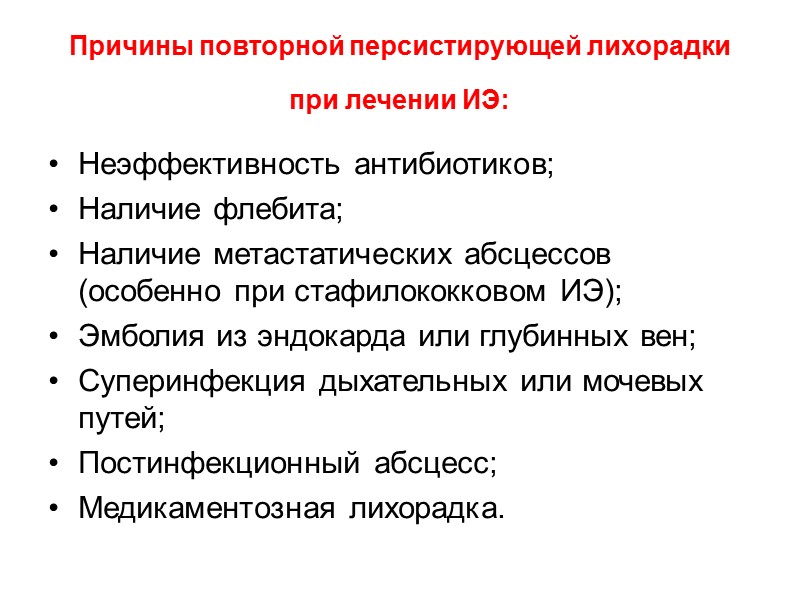 Причины повторной персистирующей лихорадки

при лечении ИЭ:

• Неэффективность антибиотиков;
• Наличие флебита;
• Наличие метастатических абсцессов (особенно при стафилококковом ИЭ);
• Эмболия из эндокарда или глубинных вен;
• Суперинфекция дыхательных или мочевых путей;
• Постинфекционный абсцесс;
• Медикаментозная лихорадка.